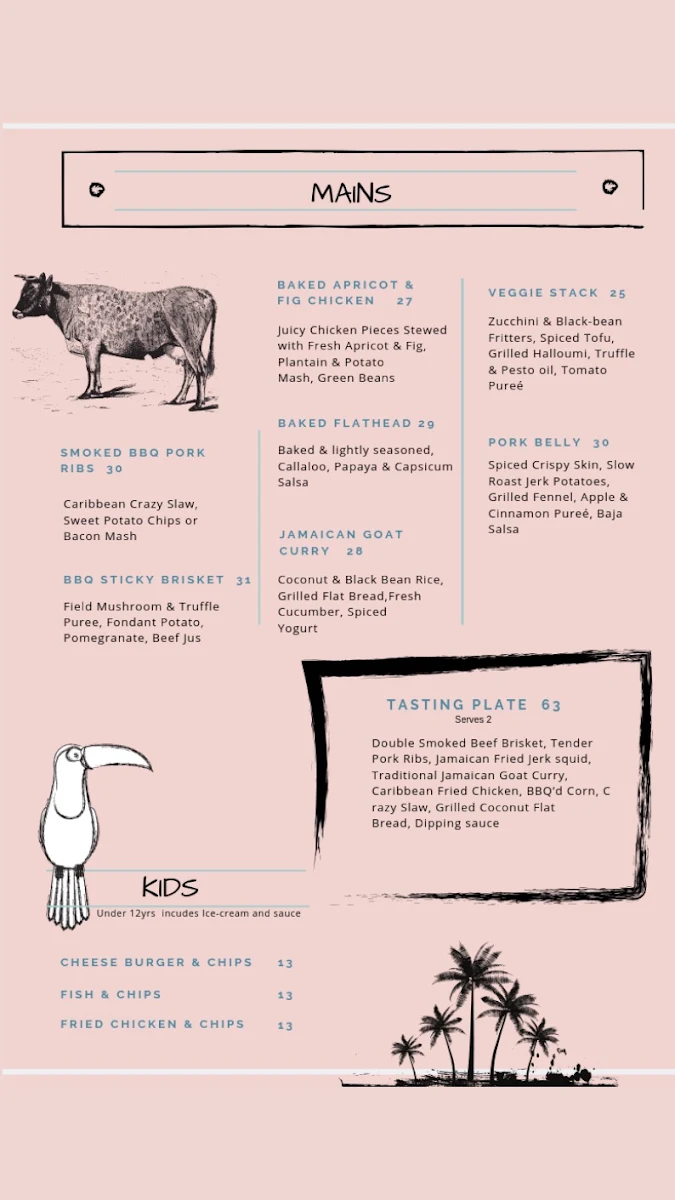 MAINS

SMOKED BBQ PORK RIBS 30

Caribbean Crazy Slaw, Sweet Potato Chips or Bacon Mash

BBQ STICKY BRISKET 31

Field Mushroom & Truffle Puree, Fondant Potato, Pomegranate, Beef Jus

BAKED APRICOT & FIG CHICKEN 27

Juicy Chicken Pieces Stewed with Fresh Apricot & Fig, Plantain & Potato Mash, Green Beans

BAKED FLATHEAD 29

Baked & lightly seasoned, Callaloo, Papaya & Capsicum Salsa

JAMAICAN GOAT CURRY 28

Coconut & Black Bean Rice, Grilled Flat Bread,Fresh Cucumber, Spiced Yogurt

VEGGIE STACK 25

Zucchini & Black-bean Fritters, Spiced Tofu, Grilled Halloumi, Truffle & Pesto oil, Tomato Pureé

PORK BELLY 30

Spiced Crispy Skin, Slow Roast Jerk Potatoes, Grilled Fennel, Apple & Cinnamon Pureé, Baja Salsa

TASTING PLATE 63
Serves 2

Double Smoked Beef Brisket, Tender Pork Ribs, Jamaican Fried Jerk squid, Traditional Jamaican Goat Curry, Caribbean Fried Chicken, BBQ'd Corn, C razy Slaw, Grilled Coconut Flat Bread, Dipping sauce

KIDS
Under 12yrs incudes Ice-cream and sauce

CHEESE BURGER & CHIPS 13
FISH & CHIPS 13
FRIED CHICKEN & CHIPS 13